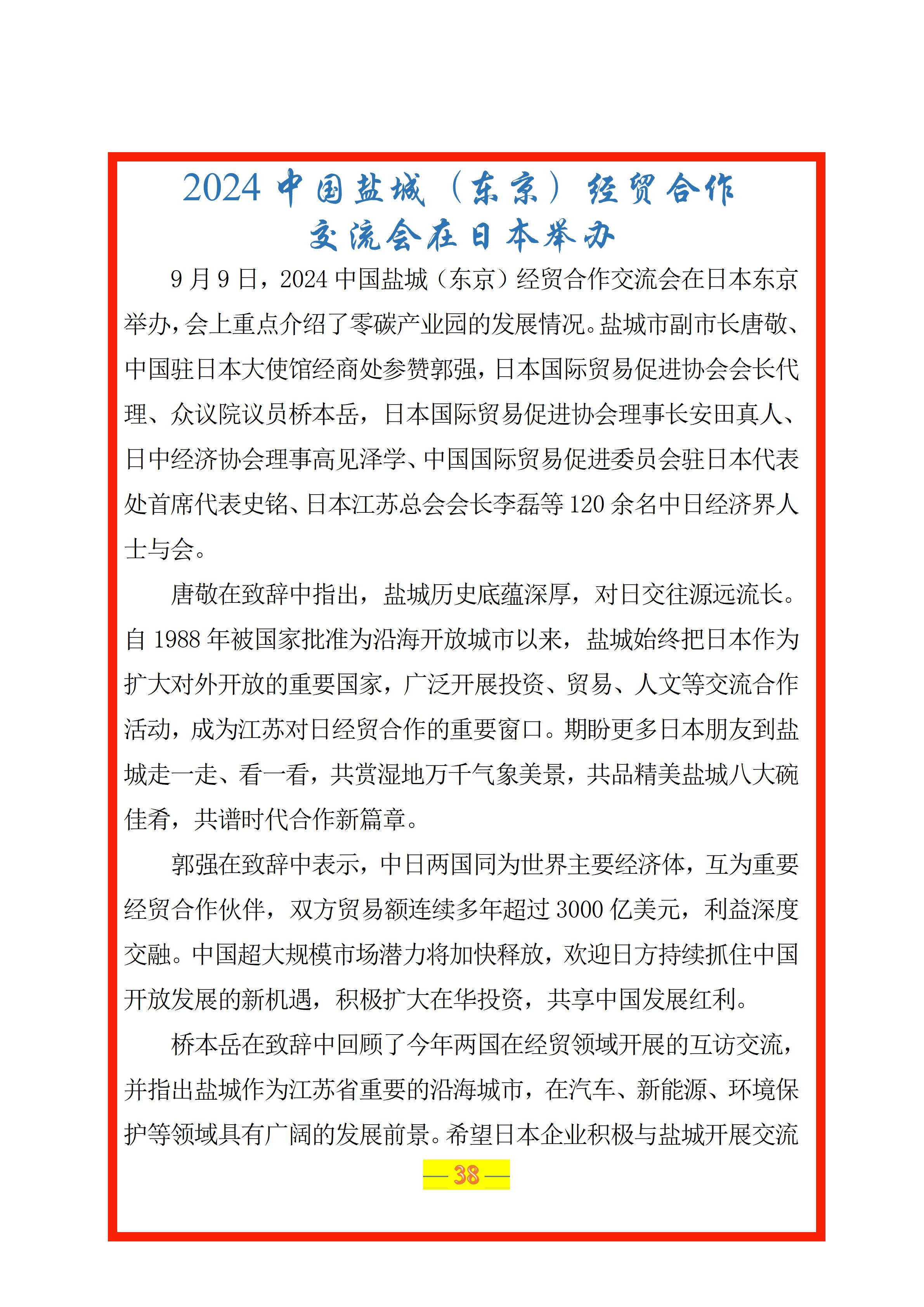 2024 中国盐城（东京）经贸合作交流会在日本举办

9 月 9 日，2024 中国盐城（东京）经贸合作交流会在日本东京举办，会上重点介绍了零碳产业园的发展情况。盐城市副市长唐敬、中国驻日本大使馆经商处参赞郭强，日本国际贸易促进协会会长代理、众议院议员桥本岳，日本国际贸易促进协会理事长安田真人、日中经济协会理事高见泽学、中国国际贸易促进委员会驻日本代表处首席代表史铭、日本江苏总会会长李磊等 120 余名中日经济界人士与会。

唐敬在致辞中指出，盐城历史底蕴深厚，对日交往源远流长。自 1988 年被国家批准为沿海开放城市以来，盐城始终把日本作为扩大对外开放的重要国家，广泛开展投资、贸易、人文等交流合作活动，成为江苏对日经贸合作的重要窗口。期盼更多日本朋友到盐城走一走、看一看，共赏湿地万千气象美景，共品精美盐城八大碗佳肴，共谱时代合作新篇章。

郭强在致辞中表示，中日两国同为世界主要经济体，互为重要经贸合作伙伴，双方贸易额连续多年超过 3000 亿美元，利益深度交融。中国超大规模市场潜力将加快释放，欢迎日方持续抓住中国开放发展的新机遇，积极扩大在华投资，共享中国发展红利。

桥本岳在致辞中回顾了今年两国在经贸领域开展的互访交流，并指出盐城作为江苏省重要的沿海城市，在汽车、新能源、环境保护等领域具有广阔的发展前景。希望日本企业积极与盐城开展交流

— 38 —